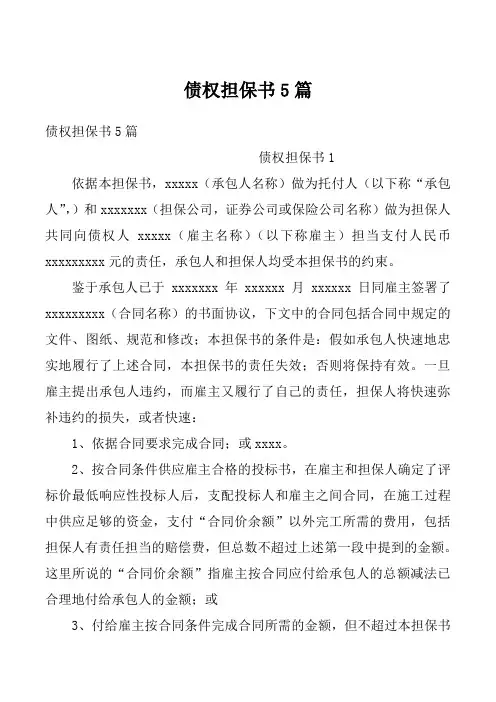 债权担保书5篇

债权担保书5篇

债权担保书1

依据本担保书，xxxxx（承包人名称）做为托付人（以下称“承包人”,）和xxxxxxx（担保公司，证券公司或保险公司名称）做为担保人共同向债权人 xxxxx（雇主名称）（以下称雇主）担当支付人民币xxxxxxxxx元的责任，承包人和担保人均受本担保书的约束。

鉴于承包人已于 xxxxxxx 年 xxxxxx 月 xxxxxx 日同雇主签署了xxxxxxxxx（合同名称）的书面协议，下文中的合同包括合同中规定的文件、图纸、规范和修改；本担保书的条件是：假如承包人快速地忠实地履行了上述合同，本担保书的责任失效；否则将保持有效。一旦雇主提出承包人违约，而雇主又履行了自己的责任，担保人将快速弥补违约的损失，或者快速：

1、依据合同要求完成合同；或xxxx。

2、按合同条件供应雇主合格的投标书，在雇主和担保人确定了评标价最低响应性投标人后，支配投标人和雇主之间合同，在施工过程中供应足够的资金，支付“合同价余额”以外完工所需的费用，包括担保人有责任担当的赔偿费，但总数不超过上述第一段中提到的金额。这里所说的“合同价余额”指雇主按合同应付给承包人的总额减法已合理地付给承包人的金额；或

3、付给雇主按合同条件完成合同所需的金额，但不超过本担保书